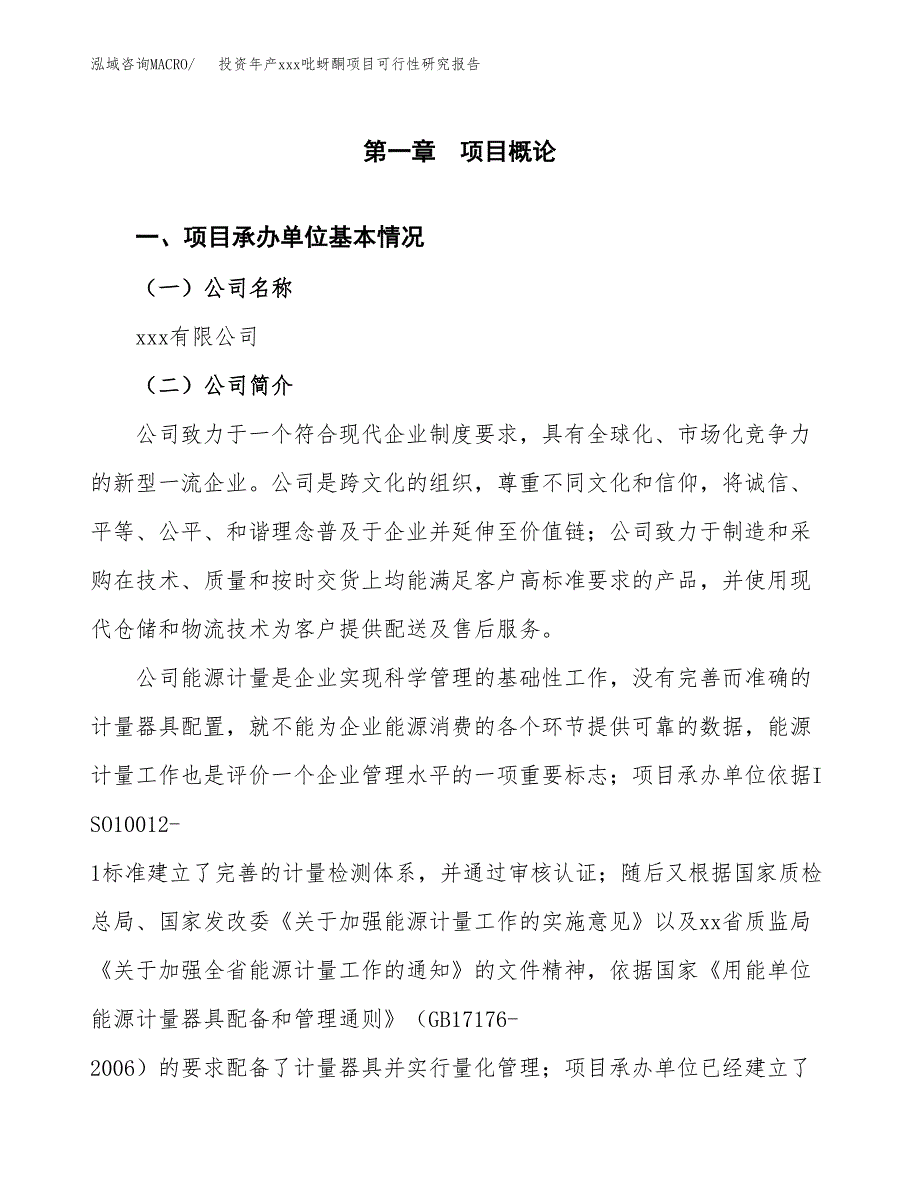 泓域咨询MACRO/　投资年产xxx吡蚜酮项目可行性研究报告

第一章　项目概论

一、项目承办单位基本情况

（一）公司名称

xxx有限公司

（二）公司简介

公司致力于一个符合现代企业制度要求，具有全球化、市场化竞争力的新型一流企业。公司是跨文化的组织，尊重不同文化和信仰，将诚信、平等、公平、和谐理念普及于企业并延伸至价值链；公司致力于制造和采购在技术、质量和按时交货上均能满足客户高标准要求的产品，并使用现代仓储和物流技术为客户提供配送及售后服务。

公司能源计量是企业实现科学管理的基础性工作，没有完善而准确的计量器具配置，就不能为企业能源消费的各个环节提供可靠的数据，能源计量工作也是评价一个企业管理水平的一项重要标志；项目承办单位依据ISO10012-1标准建立了完善的计量检测体系，并通过审核认证；随后又根据国家质检总局、国家发改委《关于加强能源计量工作的实施意见》以及xx省质监局《关于加强全省能源计量工作的通知》的文件精神，依据国家《用能单位能源计量器具配备和管理通则》（GB17176-2006）的要求配备了计量器具并实行量化管理；项目承办单位已经建立了